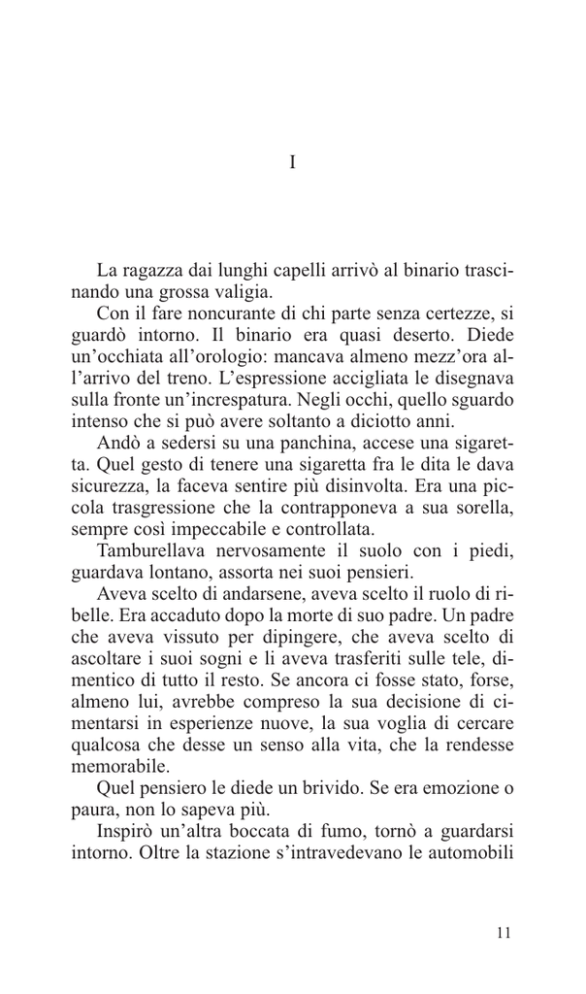 I

La ragazza dai lunghi capelli arrivò al binario trascinando una grossa valigia.

Con il fare noncurante di chi parte senza certezze, si guardò intorno. Il binario era quasi deserto. Diede un'occhiata all'orologio: mancava almeno mezz'ora all'arrivo del treno. L'espressione accigliata le disegnava sulla fronte un'increspatura. Negli occhi, quello sguardo intenso che si può avere soltanto a diciotto anni.

Andò a sedersi su una panchina, accese una sigaretta. Quel gesto di tenere una sigaretta fra le dita le dava sicurezza, la faceva sentire più disinvolta. Era una piccola trasgressione che la contrapponeva a sua sorella, sempre così impeccabile e controllata.

Tamburellava nervosamente il suolo con i piedi, guardava lontano, assorta nei suoi pensieri.

Aveva scelto di andarsene, aveva scelto il ruolo di ribelle. Era accaduto dopo la morte di suo padre. Un padre che aveva vissuto per dipingere, che aveva scelto di ascoltare i suoi sogni e li aveva trasferiti sulle tele, dimentico di tutto il resto. Se ancora ci fosse stato, forse, almeno lui, avrebbe compreso la sua decisione di cimentarsi in esperienze nuove, la sua voglia di cercare qualcosa che desse un senso alla vita, che la rendesse memorabile.

Quel pensiero le diede un brivido. Se era emozione o paura, non lo sapeva più.

Inspirò un'altra boccata di fumo, tornò a guardarsi intorno. Oltre la stazione s'intravedevano le automobili

11